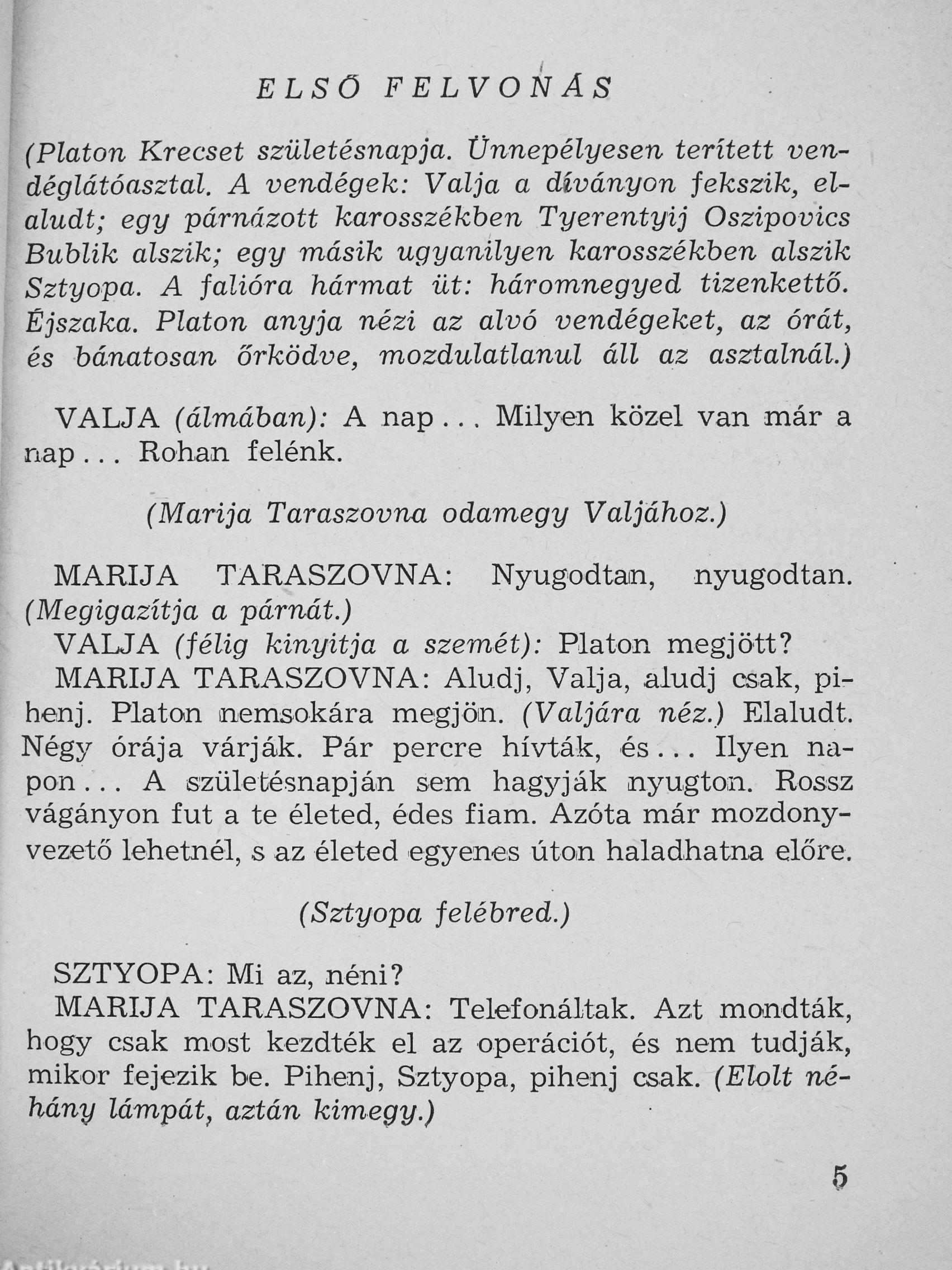 ELSŐ FELVONÁS

(Platon Krecset születésnapja. Ünnepélyesen terített vendéglátóasztal. A vendégek: Valja a díványon fekszik, elaludt; egy párnázott karosszékben Tyerentyij Oszipovics Bublik alszik; egy másik ugyanilyen karosszékben alszik Sztyopa. A falióra hármat üt: háromnegyed tizenkettő. Éjszaka. Platon anyja nézi az alvó vendégeket, az órát, és bánatosan őrködve, mozdulatlanul áll az asztalnál.)

VALJA (álmában): A nap... Milyen közel van már a nap... Rohan felénk.

(Marija Taraszovna odamegy Valjához.)

MARIJA TARASZOVNA: Nyugodtan, nyugodtan. (Megigazítja a párnát.)
VALJA (félig kinyitja a szemét): Platon megjött?
MARIJA TARASZOVNA: Aludj, Valja, aludj csak, pihenj. Platon nemsokára megjön. (Valjára néz.) Elaludt. Négy órája várják. Pár percre hívták, és... Ilyen napon... A születésnapján sem hagyják nyugton. Rossz vágányon fut a te életed, édes fiam. Azóta már mozdonyvezető lehetnél, s az életed egyenes úton haladhatna előre.

(Sztyopa felébred.)

SZTYOPA: Mi az, néni?
MARIJA TARASZOVNA: Telefonáltak. Azt mondták, hogy csak most kezdték el az operációt, és nem tudják, mikor fejezik be. Pihenj, Sztyopa, pihenj csak. (Elolt néhány lámpát, aztán kimegy.)

5

Antikvárium.hu